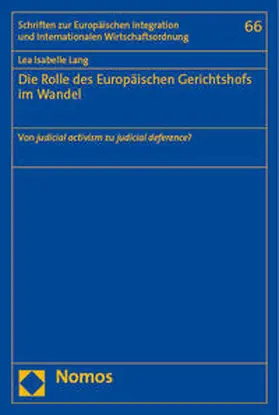 Schriften zur Europäischen Integration und Internationalen Wirtschaftsordnung

66

Lea Isabelle Lang

Die Rolle des Europäischen Gerichtshofs im Wandel

Von judicial activism zu judicial deference?

Nomos